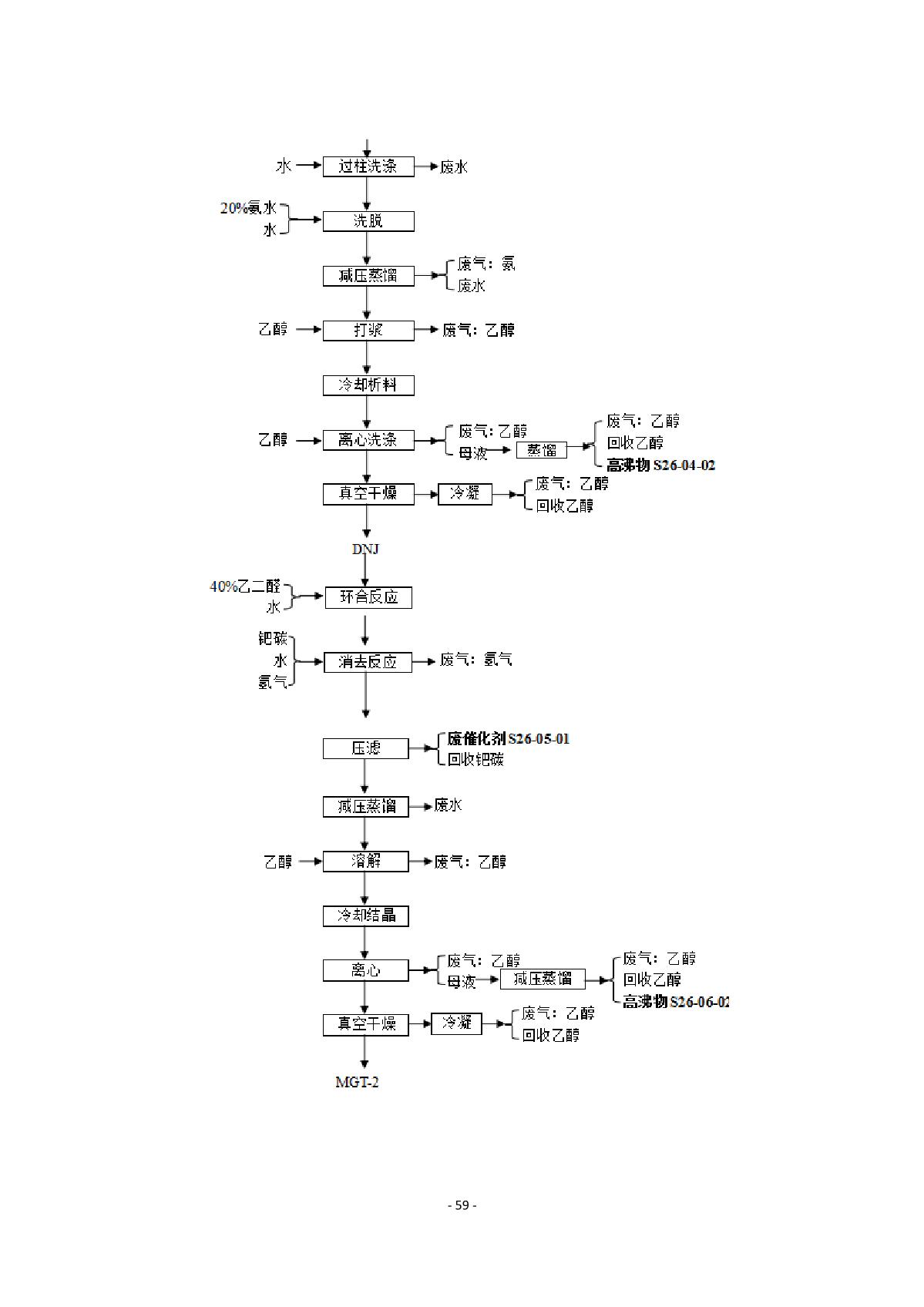 水
过柱洗涤
废水

20%氨水
水
洗脱

减压蒸馏
废气：氨
废水

乙醇
打浆
废气：乙醇

冷却析料

乙醇
离心洗涤
废气：乙醇
母液
蒸馏
废气：乙醇
回收乙醇
高沸物 S26-04-02

真空干燥
冷凝
废气：乙醇
回收乙醇

DNJ

40%乙二醛
水
环合反应

钯碳
水
氢气
消去反应
废气：氢气

压滤
废催化剂 S26-05-01
回收钯碳

减压蒸馏
废水

乙醇
溶解
废气：乙醇

冷却结晶

离心
废气：乙醇
母液
减压蒸馏
废气：乙醇
回收乙醇
高沸物 S26-06-02

真空干燥
冷凝
废气：乙醇
回收乙醇

MGT-2

- 59 -